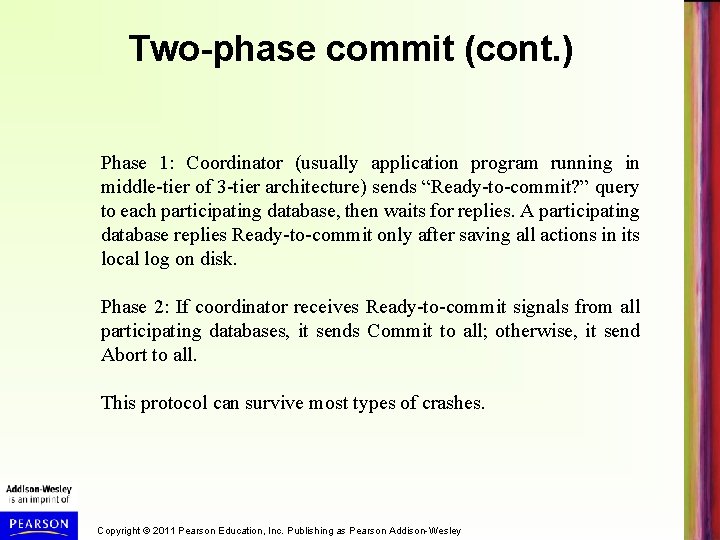 Two-phase commit (cont.)

Phase 1: Coordinator (usually application program running in middle-tier of 3-tier architecture) sends “Ready-to-commit?” query to each participating database, then waits for replies. A participating database replies Ready-to-commit only after saving all actions in its local log on disk.

Phase 2: If coordinator receives Ready-to-commit signals from all participating databases, it sends Commit to all; otherwise, it send Abort to all.

This protocol can survive most types of crashes.

Addison-Wesley is an imprint of

PEARSON

Copyright © 2011 Pearson Education, Inc. Publishing as Pearson Addison-Wesley